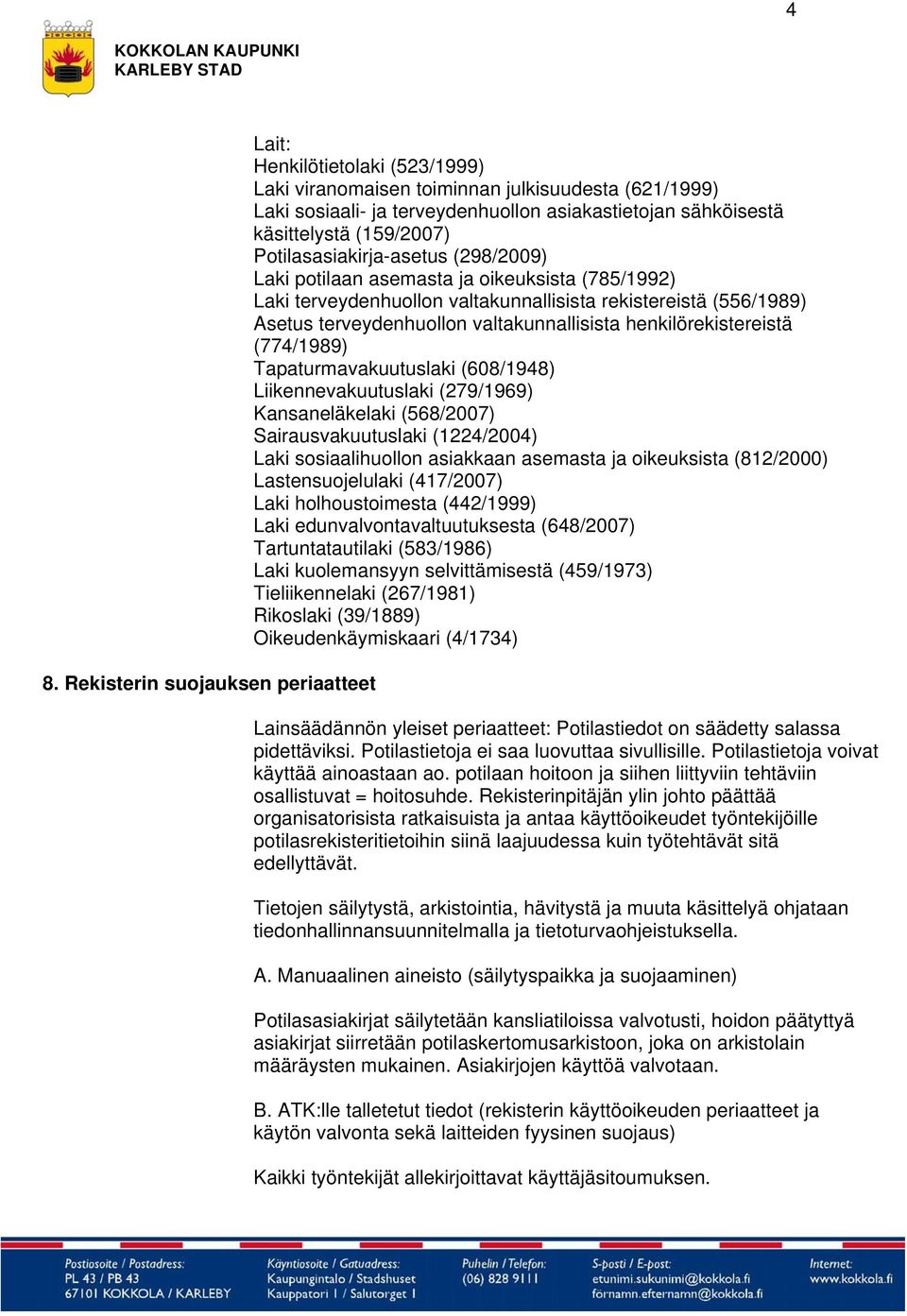 4

KOKKOLAN KAUPUNKI
KARLEBY STAD

Lait:
Henkilötietolaki (523/1999)
Laki viranomaisen toiminnan julkisuudesta (621/1999)
Laki sosiaali- ja terveydenhuollon asiakastietojan sähköisestä käsittelystä (159/2007)
Potilasasiakirja-asetus (298/2009)
Laki potilaan asemasta ja oikeuksista (785/1992)
Laki terveydenhuollon valtakunnallisista rekistereistä (556/1989)
Asetus terveydenhuollon valtakunnallisista henkilörekistereistä (774/1989)
Tapaturmavakuutuslaki (608/1948)
Liikennevakuutuslaki (279/1969)
Kansaneläkelaki (568/2007)
Sairausvakuutuslaki (1224/2004)
Laki sosiaalihuollon asiakkaan asemasta ja oikeuksista (812/2000)
Lastensuojelulaki (417/2007)
Laki holhoustoimesta (442/1999)
Laki edunvalvontavaltuutuksesta (648/2007)
Tartuntatautilaki (583/1986)
Laki kuolemansyyn selvittämisestä (459/1973)
Tieliikennelaki (267/1981)
Rikoslaki (39/1889)
Oikeudenkäymiskaari (4/1734)

8. Rekisterin suojauksen periaatteet

Lainsäädännön yleiset periaatteet: Potilastiedot on säädetty salassa pidettäviksi. Potilastietoja ei saa luovuttaa sivullisille. Potilastietoja voivat käyttää ainoastaan ao. potilaan hoitoon ja siihen liittyviin tehtäviin osallistuvat = hoitosuhde. Rekisterinpitäjän ylin johto päättää organisatorisista ratkaisuista ja antaa käyttöoikeudet työntekijöille potilasrekisteritietoihin siinä laajuudessa kuin työtehtävät sitä edellyttävät.

Tietojen säilytystä, arkistointia, hävitystä ja muuta käsittelyä ohjataan tiedonhallinnansuunnitelmalla ja tietoturvaohjeistuksella.

A. Manuaalinen aineisto (säilytyspaikka ja suojaaminen)

Potilasasiakirjat säilytetään kansliatiloissa valvotusti, hoidon päätyttyä asiakirjat siirretään potilaskertomusarkistoon, joka on arkistolain määräysten mukainen. Asiakirjojen käyttöä valvotaan.

B. ATK:lle talletetut tiedot (rekisterin käyttöoikeuden periaatteet ja käytön valvonta sekä laitteiden fyysinen suojaus)

Kaikki työntekijät allekirjoittavat käyttäjäsitoumuksen.

Postiosoite / Postadress:
PL 43 / PB 43
67101 KOKKOLA / KARLEBY

Käyntiosoite / Gatuadress:
Kaupungintalo / Stadshuset
Kauppatori 1 / Salutorget 1

Puhelin / Telefon:
(06) 828 9111

S-posti / E-post:
etunimi.sukunimi@kokkola.fi
förnamn.efternamn@kokkola.fi

Internet:
www.kokkola.fi